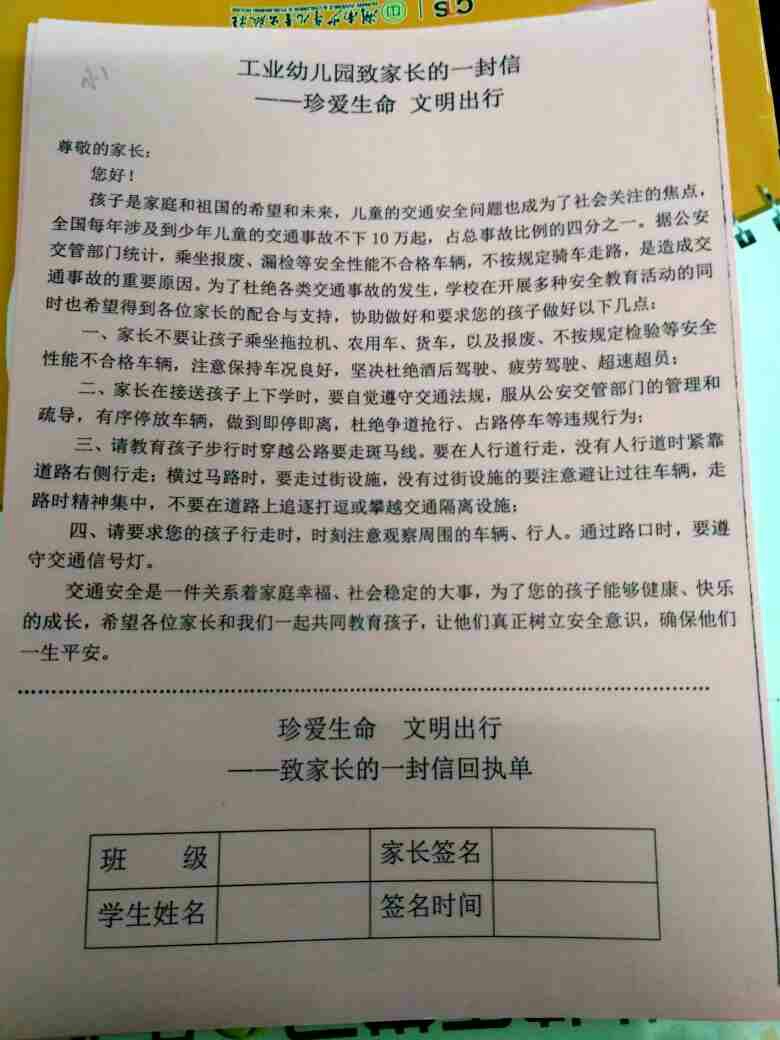 工业幼儿园致家长的一封信
——珍爱生命 文明出行

尊敬的家长：

您好！

孩子是家庭和祖国的希望和未来，儿童的交通安全问题也成为了社会关注的焦点，全国每年涉及到少年儿童的交通事故不下10万起，占总事故比例的四分之一。据公安交管部门统计，乘坐报废、漏检等安全性能不合格车辆，不按规定骑车走路，是造成交通事故的重要原因。为了杜绝各类交通事故的发生，学校在开展多种安全教育活动的同时也希望得到各位家长的配合与支持，协助做好和要求您的孩子做好以下几点：

一、家长不要让孩子乘坐拖拉机、农用车、货车，以及报废、不按规定检验等安全性能不合格车辆，注意保持车况良好，坚决杜绝酒后驾驶、疲劳驾驶、超速超员；

二、家长在接送孩子上下学时，要自觉遵守交通法规，服从公安交管部门的管理和疏导，有序停放车辆，做到即停即离，杜绝争道抢行、占路停车等违规行为；

三、请教育孩子步行时穿越公路要走斑马线。要在人行道行走，没有人行道时紧靠道路右侧行走；横过马路时，要走过街设施，没有过街设施的要注意避让过往车辆，走路时精神集中，不要在道路上追逐打逗或攀越交通隔离设施；

四、请要求您的孩子行走时，时刻注意观察周围的车辆、行人。通过路口时，要遵守交通信号灯。

交通安全是一件关系着家庭幸福、社会稳定的大事，为了您的孩子能够健康、快乐的成长，希望各位家长和我们一起共同教育孩子，让他们真正树立安全意识，确保他们一生平安。

珍爱生命 文明出行
——致家长的一封信回执单

| 班 级 |  | 家长签名 |  |
|---|---|---|---|
| 学生姓名 |  | 签名时间 |  |